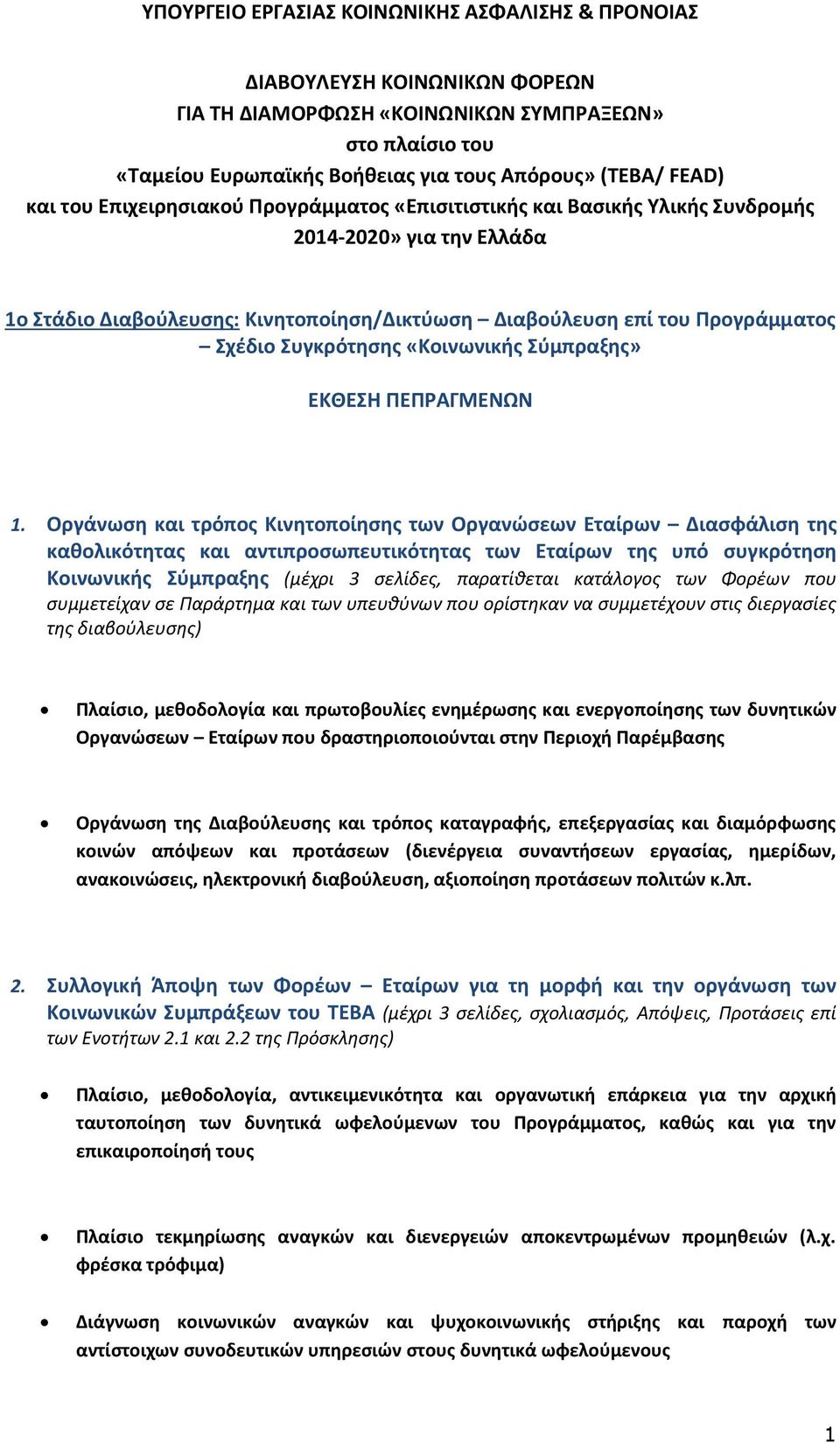 ΥΠΟΥΡΓΕΙΟ ΕΡΓΑΣΙΑΣ ΚΟΙΝΩΝΙΚΗΣ ΑΣΦΑΛΙΣΗΣ & ΠΡΟΝΟΙΑΣ

ΔΙΑΒΟΥΛΕΥΣΗ ΚΟΙΝΩΝΙΚΩΝ ΦΟΡΕΩΝ
ΓΙΑ ΤΗ ΔΙΑΜΟΡΦΩΣΗ «ΚΟΙΝΩΝΙΚΩΝ ΣΥΜΠΡΑΞΕΩΝ»
στο πλαίσιο του
«Ταμείου Ευρωπαϊκής Βοήθειας για τους Απόρους» (ΤΕΒΑ/ FEAD)
και του Επιχειρησιακού Προγράμματος «Επισιτιστικής και Βασικής Υλικής Συνδρομής 2014-2020» για την Ελλάδα

1ο Στάδιο Διαβούλευσης: Κινητοποίηση/Δικτύωση – Διαβούλευση επί του Προγράμματος – Σχέδιο Συγκρότησης «Κοινωνικής Σύμπραξης»

ΕΚΘΕΣΗ ΠΕΠΡΑΓΜΕΝΩΝ

1. Οργάνωση και τρόπος Κινητοποίησης των Οργανώσεων Εταίρων – Διασφάλιση της καθολικότητας και αντιπροσωπευτικότητας των Εταίρων της υπό συγκρότηση Κοινωνικής Σύμπραξης (μέχρι 3 σελίδες, παρατίθεται κατάλογος των Φορέων που συμμετείχαν σε Παράρτημα και των υπευθύνων που ορίστηκαν να συμμετέχουν στις διεργασίες της διαβούλευσης)

• Πλαίσιο, μεθοδολογία και πρωτοβουλίες ενημέρωσης και ενεργοποίησης των δυνητικών Οργανώσεων – Εταίρων που δραστηριοποιούνται στην Περιοχή Παρέμβασης

• Οργάνωση της Διαβούλευσης και τρόπος καταγραφής, επεξεργασίας και διαμόρφωσης κοινών απόψεων και προτάσεων (διενέργεια συναντήσεων εργασίας, ημερίδων, ανακοινώσεις, ηλεκτρονική διαβούλευση, αξιοποίηση προτάσεων πολιτών κ.λπ.

2. Συλλογική Άποψη των Φορέων – Εταίρων για τη μορφή και την οργάνωση των Κοινωνικών Συμπράξεων του ΤΕΒΑ (μέχρι 3 σελίδες, σχολιασμός, Απόψεις, Προτάσεις επί των Ενοτήτων 2.1 και 2.2 της Πρόσκλησης)

• Πλαίσιο, μεθοδολογία, αντικειμενικότητα και οργανωτική επάρκεια για την αρχική ταυτοποίηση των δυνητικά ωφελούμενων του Προγράμματος, καθώς και για την επικαιροποίησή τους

• Πλαίσιο τεκμηρίωσης αναγκών και διενεργειών αποκεντρωμένων προμηθειών (λ.χ. φρέσκα τρόφιμα)

• Διάγνωση κοινωνικών αναγκών και ψυχοκοινωνικής στήριξης και παροχή των αντίστοιχων συνοδευτικών υπηρεσιών στους δυνητικά ωφελούμενους

1